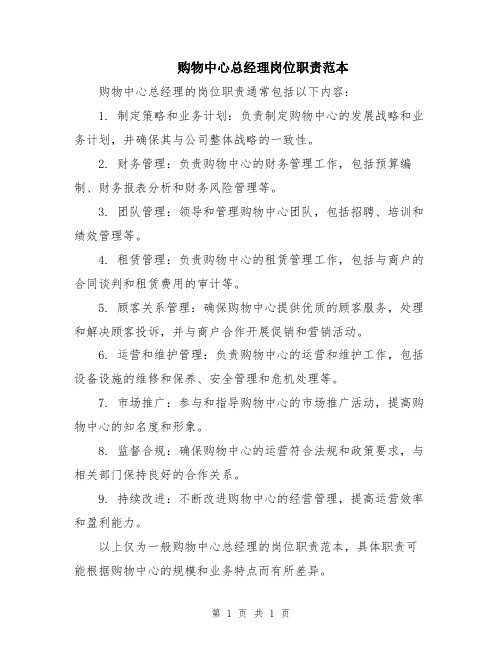 购物中心总经理岗位职责范本

购物中心总经理的岗位职责通常包括以下内容：

1. 制定策略和业务计划：负责制定购物中心的发展战略和业务计划，并确保其与公司整体战略的一致性。

2. 财务管理：负责购物中心的财务管理工作，包括预算编制、财务报表分析和财务风险管理等。

3. 团队管理：领导和管理购物中心团队，包括招聘、培训和绩效管理等。

4. 租赁管理：负责购物中心的租赁管理工作，包括与商户的合同谈判和租赁费用的审计等。

5. 顾客关系管理：确保购物中心提供优质的顾客服务，处理和解决顾客投诉，并与商户合作开展促销和营销活动。

6. 运营和维护管理：负责购物中心的运营和维护工作，包括设备设施的维修和保养、安全管理和危机处理等。

7. 市场推广：参与和指导购物中心的市场推广活动，提高购物中心的知名度和形象。

8. 监督合规：确保购物中心的运营符合法规和政策要求，与相关部门保持良好的合作关系。

9. 持续改进：不断改进购物中心的经营管理，提高运营效率和盈利能力。

以上仅为一般购物中心总经理的岗位职责范本，具体职责可能根据购物中心的规模和业务特点而有所差异。

第 1 页 共 1 页